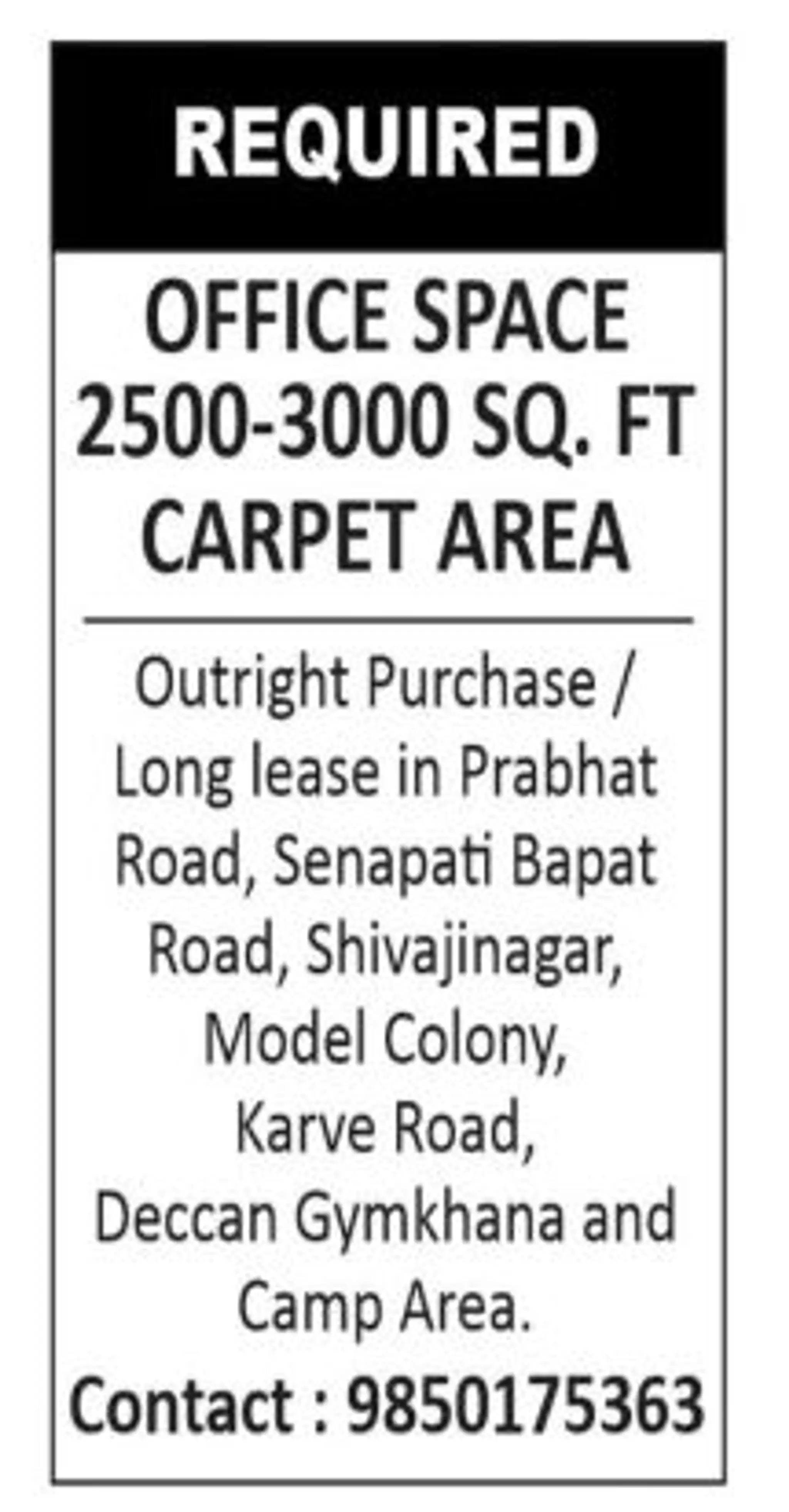 REQUIRED

OFFICE SPACE
2500-3000 SQ. FT
CARPET AREA

Outright Purchase / Long lease in Prabhat Road, Senapati Bapat Road, Shivajinagar, Model Colony, Karve Road, Deccan Gymkhana and Camp Area.

Contact : 9850175363